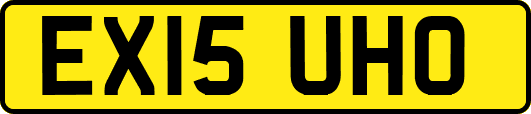 EX15 UHO